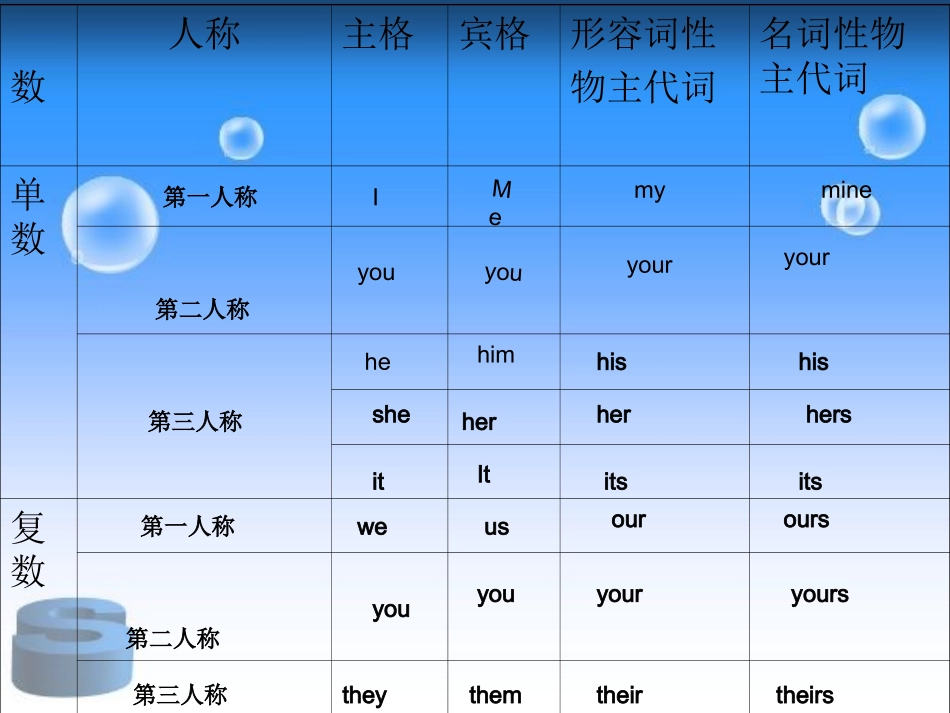 | 数 | 人称 | 主格 | 宾格 | 形容词性物主代词 | 名词性物主代词 |
|---|---|---|---|---|---|
| 单数 | 第一人称 | I | Me | my | mine |
| | 第二人称 | you | you | your | your |
| | 第三人称 | he | him | his | his |
| | | she | her | her | hers |
| | | it | It | its | its |
| 复数 | 第一人称 | we | us | our | ours |
| | 第二人称 | you | you | your | yours |
| | 第三人称 | they | them | their | theirs |